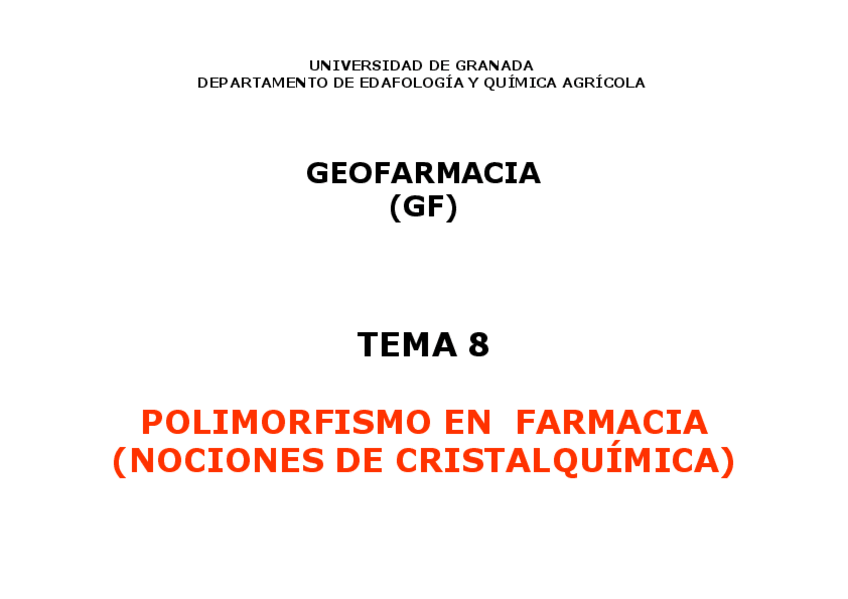 UNIVERSIDAD DE GRANADA
DEPARTAMENTO DE EDAFOLOGÍA Y QUÍMICA AGRÍCOLA

GEOFARMACIA
(GF)

TEMA 8

POLIMORFISMO EN FARMACIA
(NOCIONES DE CRISTALQUÍMICA)